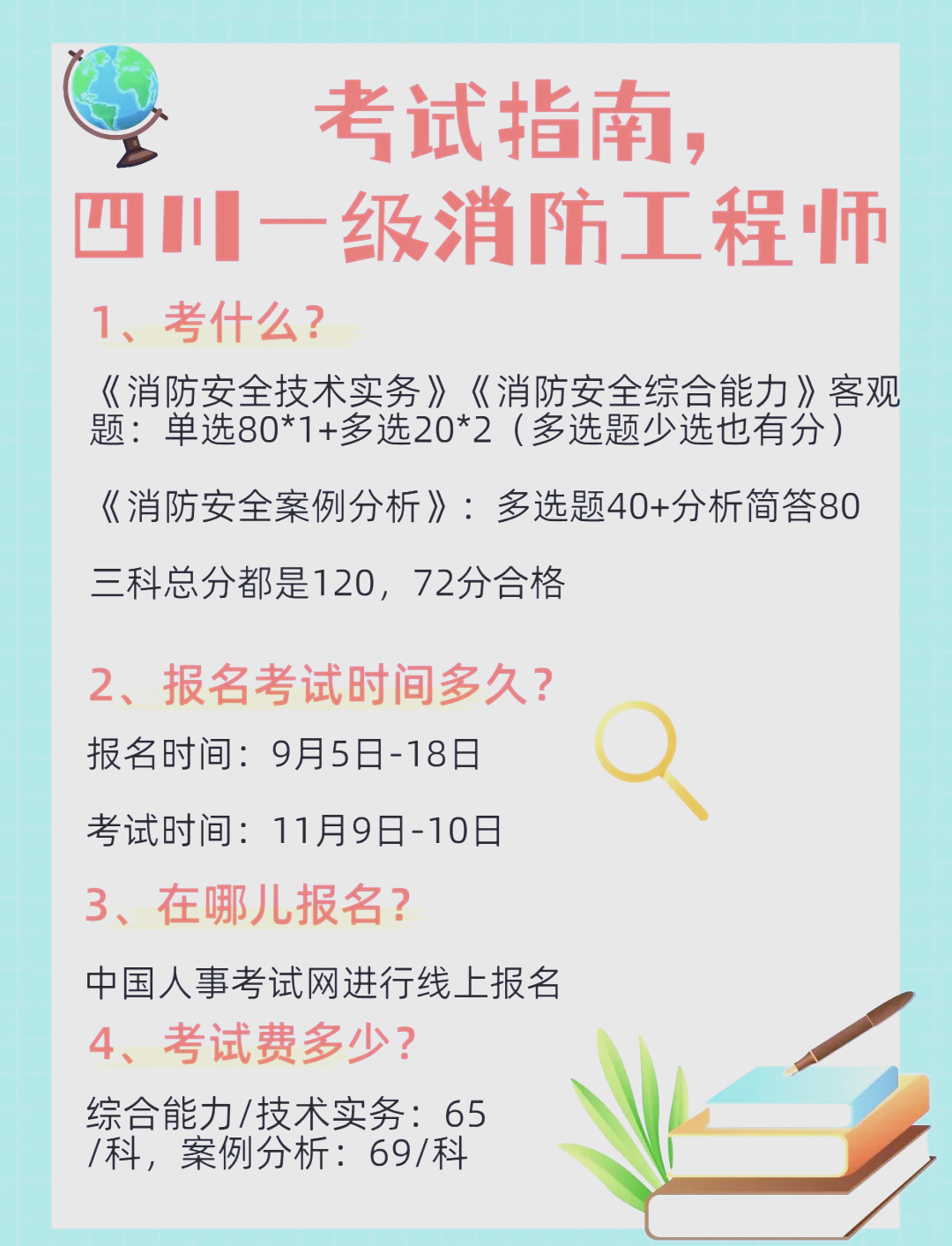 考试指南，
四川一级消防工程师

1、考什么？

《消防安全技术实务》《消防安全综合能力》客观题：单选80*1+多选20*2（多选题少选也有分）

《消防安全案例分析》：多选题40+分析简答80

三科总分都是120，72分合格

2、报名考试时间多久？

报名时间：9月5日-18日

考试时间：11月9日-10日

3、在哪儿报名？

中国人事考试网进行线上报名

4、考试费多少？

综合能力/技术实务：65/科，案例分析：69/科